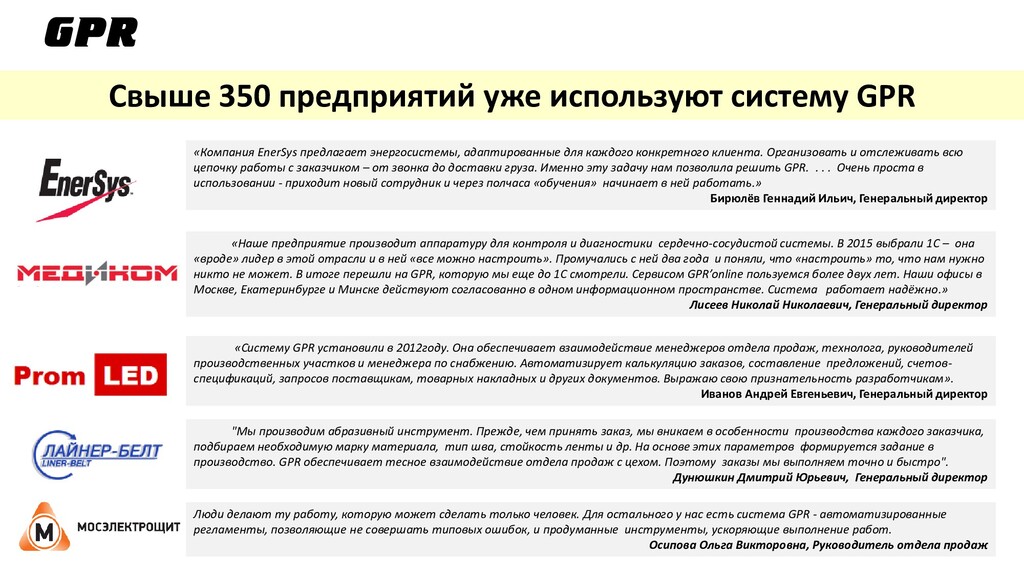 GPR

Свыше 350 предприятий уже используют систему GPR

EnerSys

«Компания EnerSys предлагает энергосистемы, адаптированные для каждого конкретного клиента. Организовать и отслеживать всю цепочку работы с заказчиком – от звонка до доставки груза. Именно эту задачу нам позволила решить GPR. . . . Очень проста в использовании - приходит новый сотрудник и через полчаса «обучения» начинает в ней работать.»
Бирюлёв Геннадий Ильич, Генеральный директор

МЕДИКОМ

«Наше предприятие производит аппаратуру для контроля и диагностики сердечно-сосудистой системы. В 2015 выбрали 1С – она «вроде» лидер в этой отрасли и в ней «все можно настроить». Промучались с ней два года и поняли, что «настроить» то, что нам нужно никто не может. В итоге перешли на GPR, которую мы еще до 1С смотрели. Сервисом GPR'online пользуемся более двух лет. Наши офисы в Москве, Екатеринбурге и Минске действуют согласованно в одном информационном пространстве. Система работает надёжно.»
Лисеев Николай Николаевич, Генеральный директор

Prom LED

«Систему GPR установили в 2012году. Она обеспечивает взаимодействие менеджеров отдела продаж, технолога, руководителей производственных участков и менеджера по снабжению. Автоматизирует калькуляцию заказов, составление предложений, счетов-спецификаций, запросов поставщикам, товарных накладных и других документов. Выражаю свою признательность разработчикам».
Иванов Андрей Евгеньевич, Генеральный директор

ЛАЙНЕР-БЕЛТ
LINER-BELT

"Мы производим абразивный инструмент. Прежде, чем принять заказ, мы вникаем в особенности производства каждого заказчика, подбираем необходимую марку материала, тип шва, стойкость ленты и др. На основе этих параметров формируется задание в производство. GPR обеспечивает тесное взаимодействие отдела продаж с цехом. Поэтому заказы мы выполняем точно и быстро".
Дунюшкин Дмитрий Юрьевич, Генеральный директор

М МОСЭЛЕКТРОЩИТ

Люди делают ту работу, которую может сделать только человек. Для остального у нас есть система GPR - автоматизированные регламенты, позволяющие не совершать типовых ошибок, и продуманные инструменты, ускоряющие выполнение работ.
Осипова Ольга Викторовна, Руководитель отдела продаж